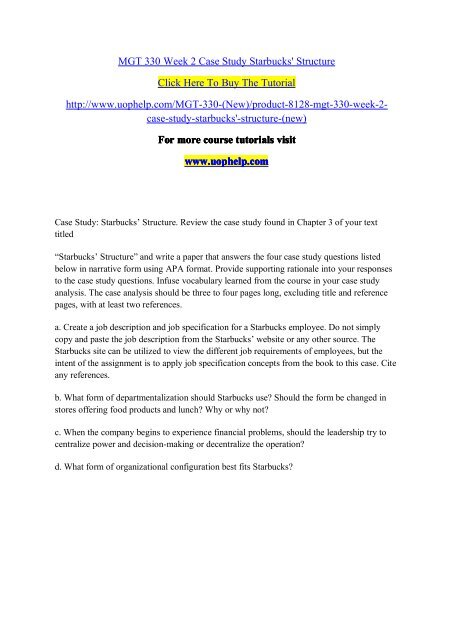 MGT 330 Week 2 Case Study Starbucks' Structure

Click Here To Buy The Tutorial

http://www.uophelp.com/MGT-330-(New)/product-8128-mgt-330-week-2-case-study-starbucks'-structure-(new)

For more course tutorials visit

www.uophelp.com

Case Study: Starbucks' Structure. Review the case study found in Chapter 3 of your text titled

"Starbucks' Structure" and write a paper that answers the four case study questions listed below in narrative form using APA format. Provide supporting rationale into your responses to the case study questions. Infuse vocabulary learned from the course in your case study analysis. The case analysis should be three to four pages long, excluding title and reference pages, with at least two references.

a. Create a job description and job specification for a Starbucks employee. Do not simply copy and paste the job description from the Starbucks' website or any other source. The Starbucks site can be utilized to view the different job requirements of employees, but the intent of the assignment is to apply job specification concepts from the book to this case. Cite any references.

b. What form of departmentalization should Starbucks use? Should the form be changed in stores offering food products and lunch? Why or why not?

c. When the company begins to experience financial problems, should the leadership try to centralize power and decision-making or decentralize the operation?

d. What form of organizational configuration best fits Starbucks?